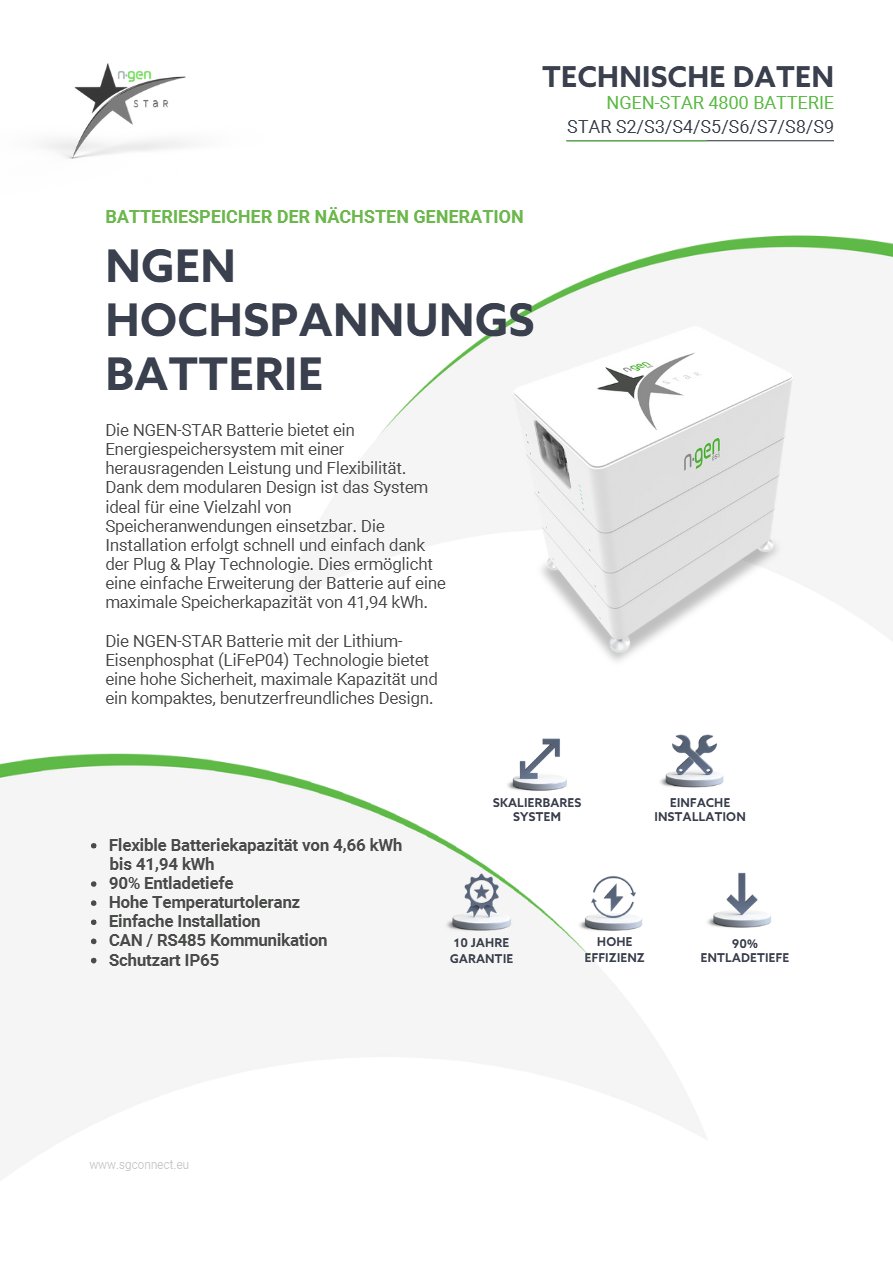 n-gen
STAR

TECHNISCHE DATEN
NGEN-STAR 4800 BATTERIE
STAR S2/S3/S4/S5/S6/S7/S8/S9

BATTERIESPEICHER DER NÄCHSTEN GENERATION

NGEN HOCHSPANNUNGS BATTERIE

Die NGEN-STAR Batterie bietet ein Energiespeichersystem mit einer herausragenden Leistung und Flexibilität. Dank dem modularen Design ist das System ideal für eine Vielzahl von Speicheranwendungen einsetzbar. Die Installation erfolgt schnell und einfach dank der Plug & Play Technologie. Dies ermöglicht eine einfache Erweiterung der Batterie auf eine maximale Speicherkapazität von 41,94 kWh.

Die NGEN-STAR Batterie mit der Lithium-Eisenphosphat (LiFeP04) Technologie bietet eine hohe Sicherheit, maximale Kapazität und ein kompaktes, benutzerfreundliches Design.

n-gen
STAR

n-gen

SKALIERBARES SYSTEM

EINFACHE INSTALLATION

- Flexible Batteriekapazität von 4,66 kWh bis 41,94 kWh
- 90% Entladetiefe
- Hohe Temperaturtoleranz
- Einfache Installation
- CAN / RS485 Kommunikation
- Schutzart IP65

10 JAHRE GARANTIE

HOHE EFFIZIENZ

90% ENTLADETIEFE

www.sgconnect.eu